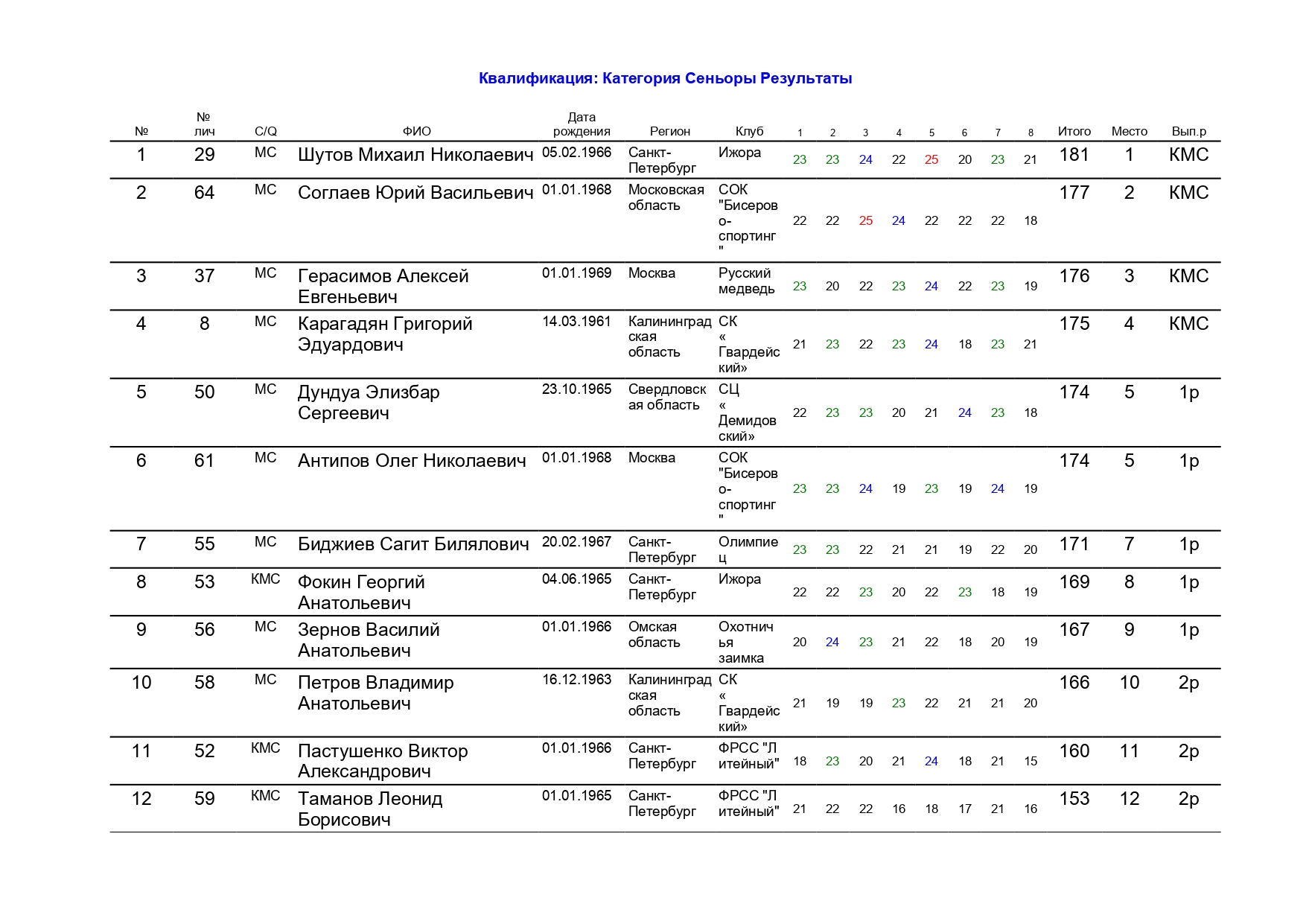 Квалификация: Категория Сеньоры Результаты

| № | № лич | C/Q | ФИО | Дата рождения | Регион | Клуб | 1 | 2 | 3 | 4 | 5 | 6 | 7 | 8 | Итого | Место | Вып.р |
|---|---|---|---|---|---|---|---|---|---|---|---|---|---|---|---|---|---|
| 1 | 29 | МС | Шутов Михаил Николаевич | 05.02.1966 | Санкт-Петербург | Ижора | 23 | 23 | 24 | 22 | 25 | 20 | 23 | 21 | 181 | 1 | КМС |
| 2 | 64 | МС | Соглаев Юрий Васильевич | 01.01.1968 | Московская область | СОК "Бисерово-спортинг" | 22 | 22 | 25 | 24 | 22 | 22 | 22 | 18 | 177 | 2 | КМС |
| 3 | 37 | МС | Герасимов Алексей Евгеньевич | 01.01.1969 | Москва | Русский медведь | 23 | 20 | 22 | 23 | 24 | 22 | 23 | 19 | 176 | 3 | КМС |
| 4 | 8 | МС | Карагадян Григорий Эдуардович | 14.03.1961 | Калининградская область | СК «Гвардейский» | 21 | 23 | 22 | 23 | 24 | 18 | 23 | 21 | 175 | 4 | КМС |
| 5 | 50 | МС | Дундуа Элизбар Сергеевич | 23.10.1965 | Свердловская область | СЦ «Демидовский» | 22 | 23 | 23 | 20 | 21 | 24 | 23 | 18 | 174 | 5 | 1р |
| 6 | 61 | МС | Антипов Олег Николаевич | 01.01.1968 | Москва | СОК "Бисерово-спортинг" | 23 | 23 | 24 | 19 | 23 | 19 | 24 | 19 | 174 | 5 | 1р |
| 7 | 55 | МС | Биджиев Сагит Билялович | 20.02.1967 | Санкт-Петербург | Олимпиец | 23 | 23 | 22 | 21 | 21 | 19 | 22 | 20 | 171 | 7 | 1р |
| 8 | 53 | КМС | Фокин Георгий Анатольевич | 04.06.1965 | Санкт-Петербург | Ижора | 22 | 22 | 23 | 20 | 22 | 23 | 18 | 19 | 169 | 8 | 1р |
| 9 | 56 | МС | Зернов Василий Анатольевич | 01.01.1966 | Омская область | Охотничья заимка | 20 | 24 | 23 | 21 | 22 | 18 | 20 | 19 | 167 | 9 | 1р |
| 10 | 58 | МС | Петров Владимир Анатольевич | 16.12.1963 | Калининградская область | СК «Гвардейский» | 21 | 19 | 19 | 23 | 22 | 21 | 21 | 20 | 166 | 10 | 2р |
| 11 | 52 | КМС | Пастушенко Виктор Александрович | 01.01.1966 | Санкт-Петербург | ФРСС "Литейный" | 18 | 23 | 20 | 21 | 24 | 18 | 21 | 15 | 160 | 11 | 2р |
| 12 | 59 | КМС | Таманов Леонид Борисович | 01.01.1965 | Санкт-Петербург | ФРСС "Литейный" | 21 | 22 | 22 | 16 | 18 | 17 | 21 | 16 | 153 | 12 | 2р |